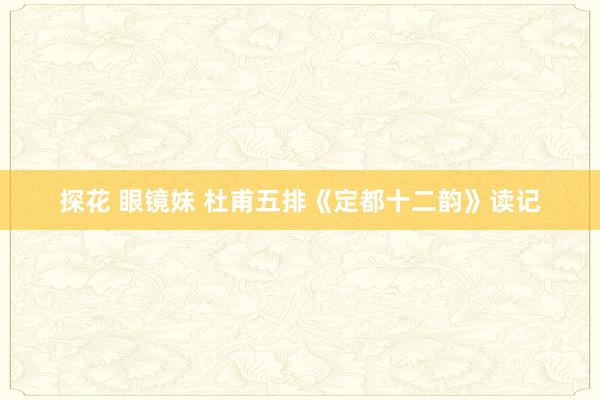 探花 眼镜妹 杜甫五排《定都十二韵》读记